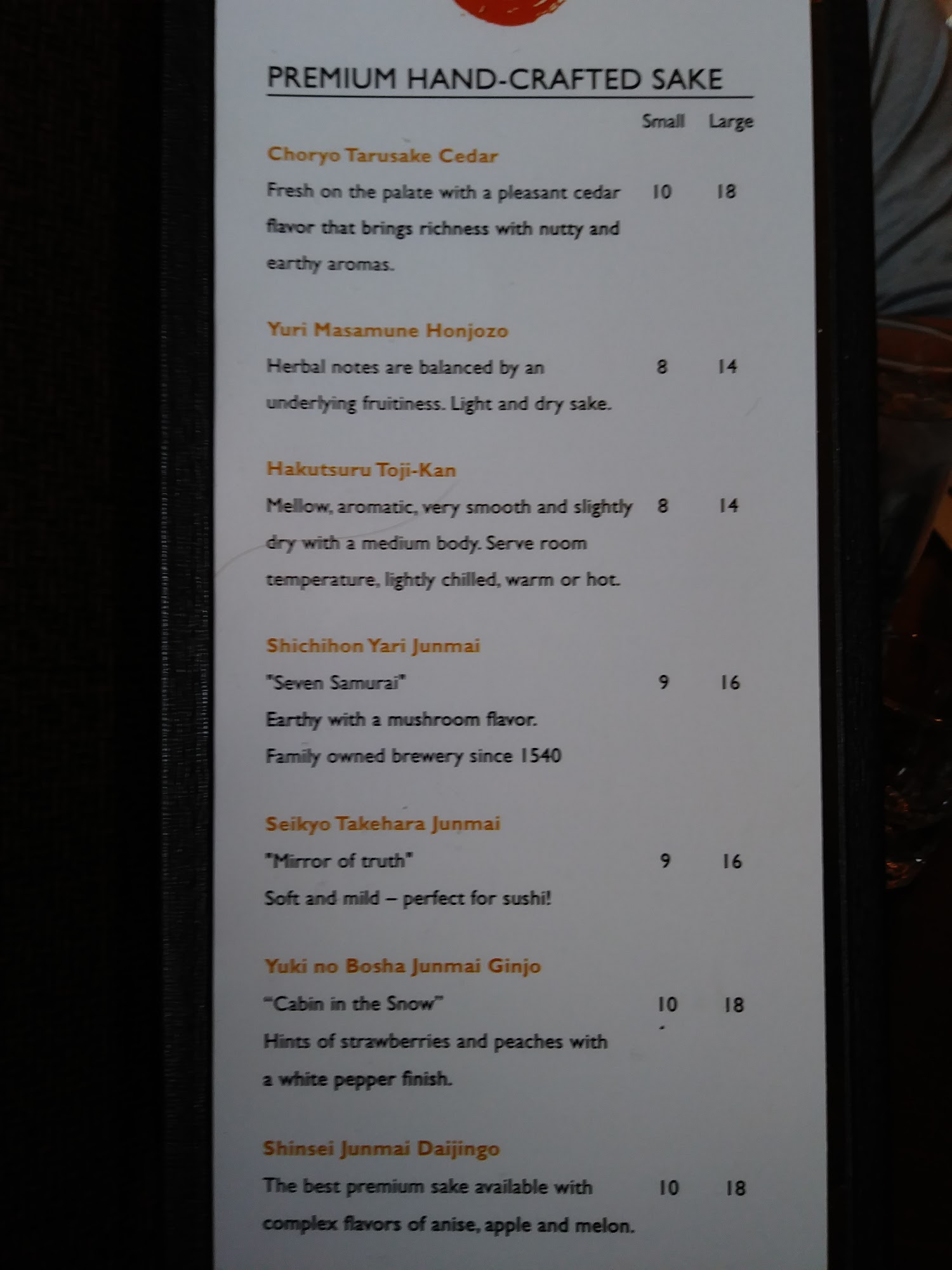 PREMIUM HAND-CRAFTED SAKE

Small Large

Choryo Tarusake Cedar
Fresh on the palate with a pleasant cedar flavor that brings richness with nutty and earthy aromas. 10 18

Yuri Masamune Honjozo
Herbal notes are balanced by an underlying fruitiness. Light and dry sake. 8 14

Hakutsuru Toji-Kan
Mellow, aromatic, very smooth and slightly dry with a medium body. Serve room temperature, lightly chilled, warm or hot. 8 14

Shichihon Yari Junmai
"Seven Samurai" 9 16
Earthy with a mushroom flavor.
Family owned brewery since 1540

Seikyo Takehara Junmai
"Mirror of truth" 9 16
Soft and mild – perfect for sushi!

Yuki no Bosha Junmai Ginjo
"Cabin in the Snow" 10 18
Hints of strawberries and peaches with a white pepper finish.

Shinsei Junmai Daijingo
The best premium sake available with complex flavors of anise, apple and melon. 10 18